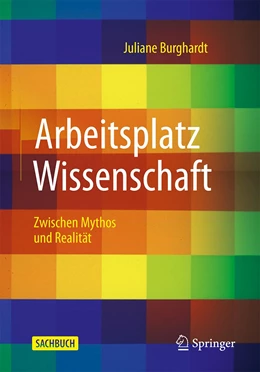 Juliane Burghardt

Arbeitsplatz Wissenschaft

Zwischen Mythos und Realität

SACHBUCH

Springer